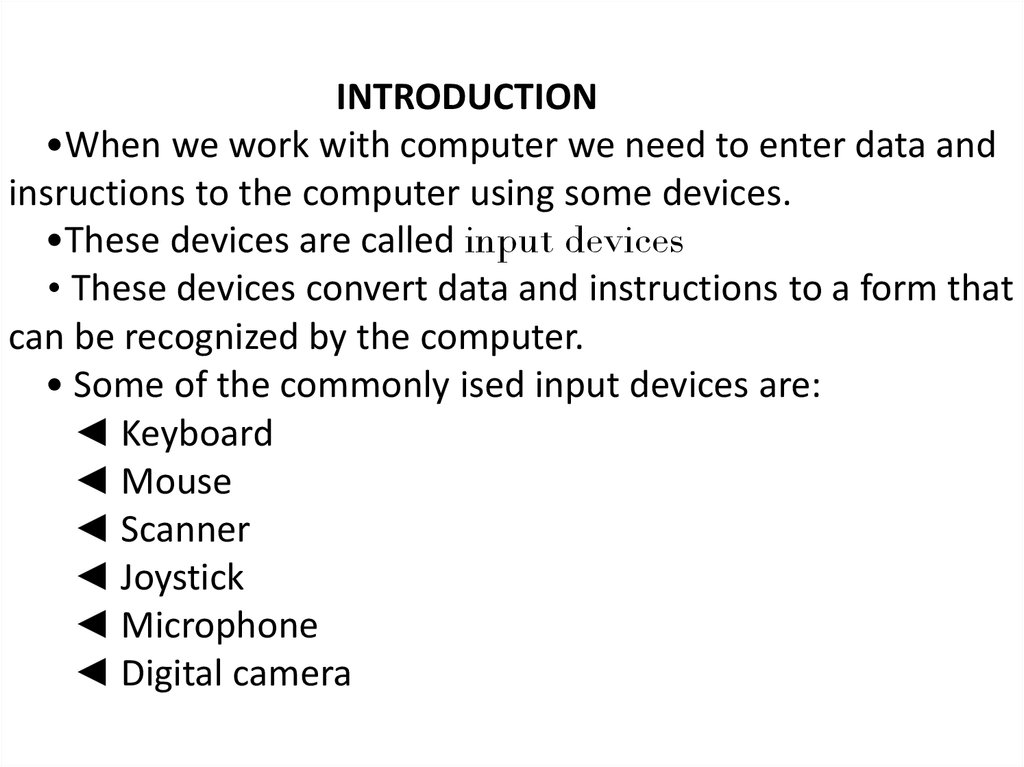 INTRODUCTION

•When we work with computer we need to enter data and insructions to the computer using some devices.

•These devices are called input devices

• These devices convert data and instructions to a form that can be recognized by the computer.

• Some of the commonly ised input devices are:

◄ Keyboard
◄ Mouse
◄ Scanner
◄ Joystick
◄ Microphone
◄ Digital camera